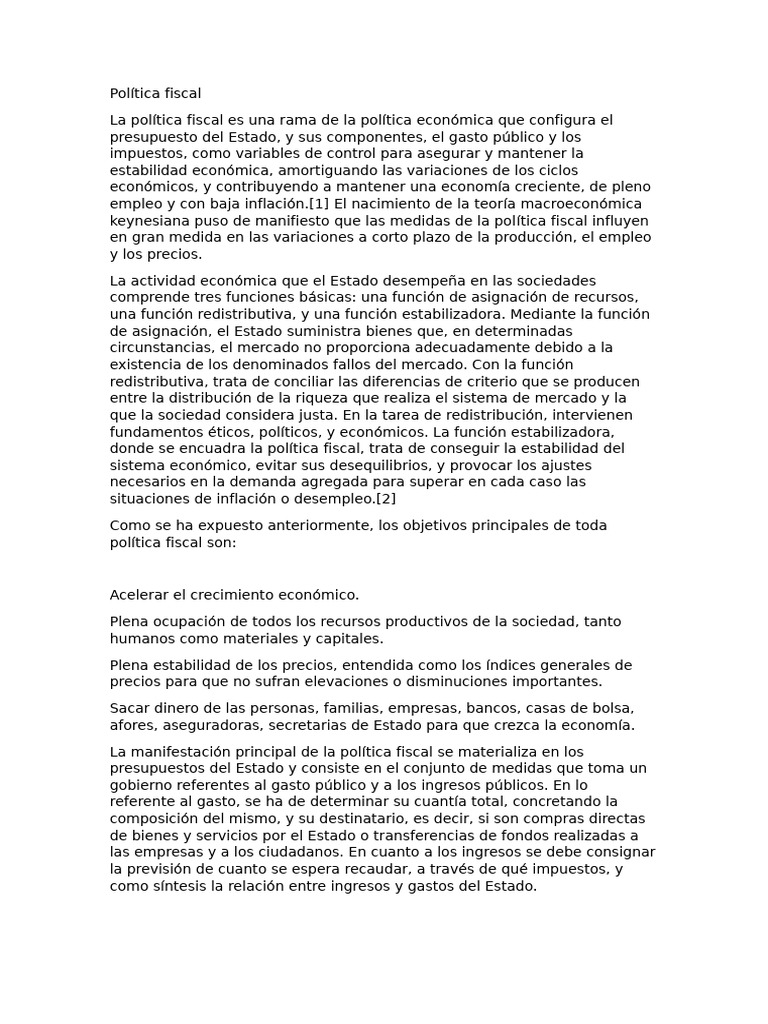 Política fiscal

La política fiscal es una rama de la política económica que configura el presupuesto del Estado, y sus componentes, el gasto público y los impuestos, como variables de control para asegurar y mantener la estabilidad económica, amortiguando las variaciones de los ciclos económicos, y contribuyendo a mantener una economía creciente, de pleno empleo y con baja inflación.[1] El nacimiento de la teoría macroeconómica keynesiana puso de manifiesto que las medidas de la política fiscal influyen en gran medida en las variaciones a corto plazo de la producción, el empleo y los precios.

La actividad económica que el Estado desempeña en las sociedades comprende tres funciones básicas: una función de asignación de recursos, una función redistributiva, y una función estabilizadora. Mediante la función de asignación, el Estado suministra bienes que, en determinadas circunstancias, el mercado no proporciona adecuadamente debido a la existencia de los denominados fallos del mercado. Con la función redistributiva, trata de conciliar las diferencias de criterio que se producen entre la distribución de la riqueza que realiza el sistema de mercado y la que la sociedad considera justa. En la tarea de redistribución, intervienen fundamentos éticos, políticos, y económicos. La función estabilizadora, donde se encuadra la política fiscal, trata de conseguir la estabilidad del sistema económico, evitar sus desequilibrios, y provocar los ajustes necesarios en la demanda agregada para superar en cada caso las situaciones de inflación o desempleo.[2]

Como se ha expuesto anteriormente, los objetivos principales de toda política fiscal son:

Acelerar el crecimiento económico.

Plena ocupación de todos los recursos productivos de la sociedad, tanto humanos como materiales y capitales.

Plena estabilidad de los precios, entendida como los índices generales de precios para que no sufran elevaciones o disminuciones importantes.

Sacar dinero de las personas, familias, empresas, bancos, casas de bolsa, afores, aseguradoras, secretarias de Estado para que crezca la economía.

La manifestación principal de la política fiscal se materializa en los presupuestos del Estado y consiste en el conjunto de medidas que toma un gobierno referentes al gasto público y a los ingresos públicos. En lo referente al gasto, se ha de determinar su cuantía total, concretando la composición del mismo, y su destinatario, es decir, si son compras directas de bienes y servicios por el Estado o transferencias de fondos realizadas a las empresas y a los ciudadanos. En cuanto a los ingresos se debe consignar la previsión de cuanto se espera recaudar, a través de qué impuestos, y como síntesis la relación entre ingresos y gastos del Estado.